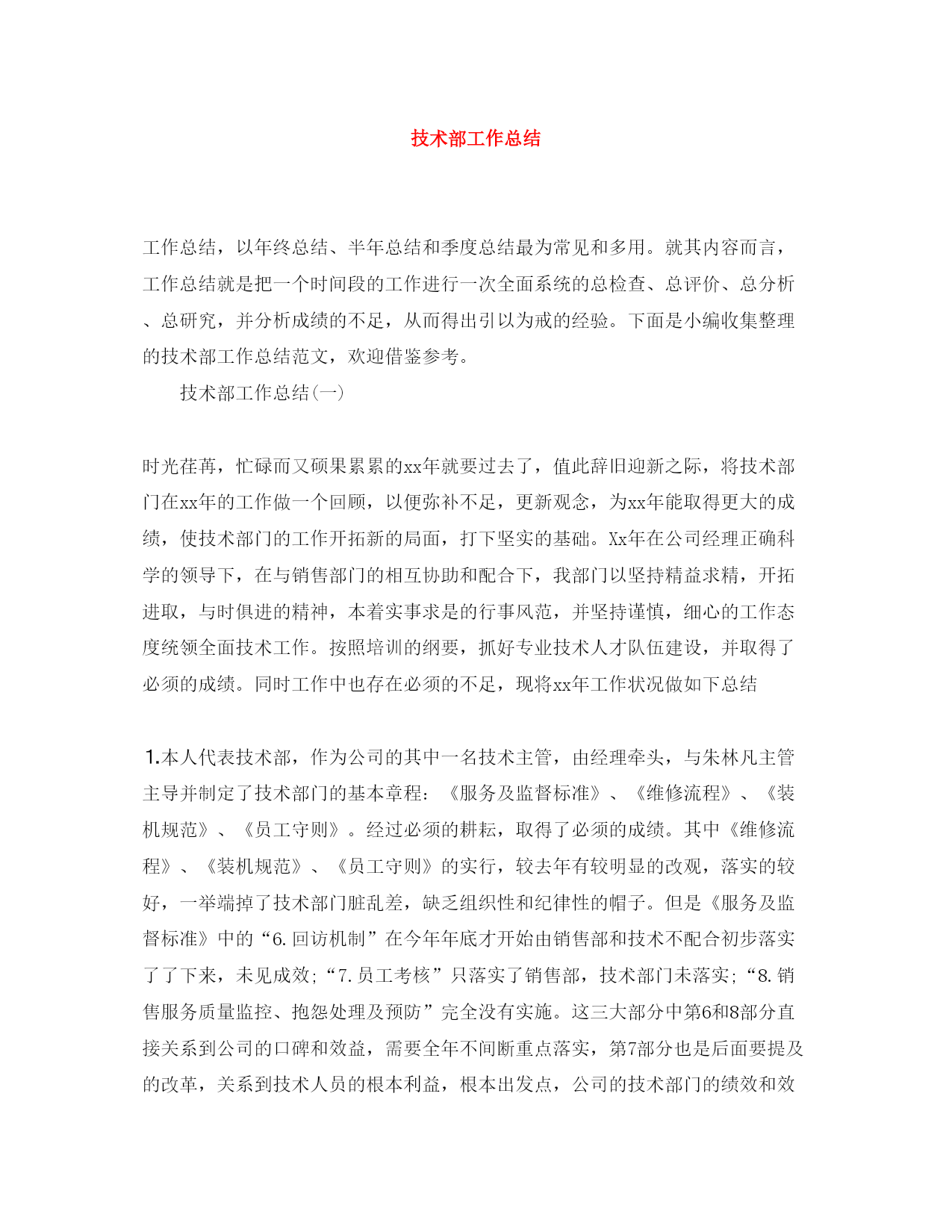 技术部工作总结

工作总结，以年终总结、半年总结和季度总结最为常见和多用。就其内容而言，工作总结就是把一个时间段的工作进行一次全面系统的总检查、总评价、总分析、总研究，并分析成绩的不足，从而得出引以为戒的经验。下面是小编收集整理的技术部工作总结范文，欢迎借鉴参考。

技术部工作总结(一)

时光荏苒，忙碌而又硕果累累的xx年就要过去了，值此辞旧迎新之际，将技术部门在xx年的工作做一个回顾，以便弥补不足，更新观念，为xx年能取得更大的成绩，使技术部门的工作开拓新的局面，打下坚实的基础。Xx年在公司经理正确科学的领导下，在与销售部门的相互协助和配合下，我部门以坚持精益求精，开拓进取，与时俱进的精神，本着实事求是的行事风范，并坚持谨慎，细心的工作态度统领全面技术工作。按照培训的纲要，抓好专业技术人才队伍建设，并取得了必须的成绩。同时工作中也存在必须的不足，现将xx年工作状况做如下总结

1.本人代表技术部，作为公司的其中一名技术主管，由经理牵头，与朱林凡主管主导并制定了技术部门的基本章程：《服务及监督标准》、《维修流程》、《装机规范》、《员工守则》。经过必须的耕耘，取得了必须的成绩。其中《维修流程》、《装机规范》、《员工守则》的实行，较去年有较明显的改观，落实的较好，一举端掉了技术部门脏乱差，缺乏组织性和纪律性的帽子。但是《服务及监督标准》中的“6.回访机制”在今年年底才开始由销售部和技术不配合初步落实了了下来，未见成效;“7.员工考核”只落实了销售部，技术部门未落实;“8.销售服务质量监控、抱怨处理及预防”完全没有实施。这三大部分中第6和8部分直接关系到公司的口碑和效益，需要全年不间断重点落实，第7部分也是后面要提及的改革，关系到技术人员的根本利益，根本出发点，公司的技术部门的绩效和效